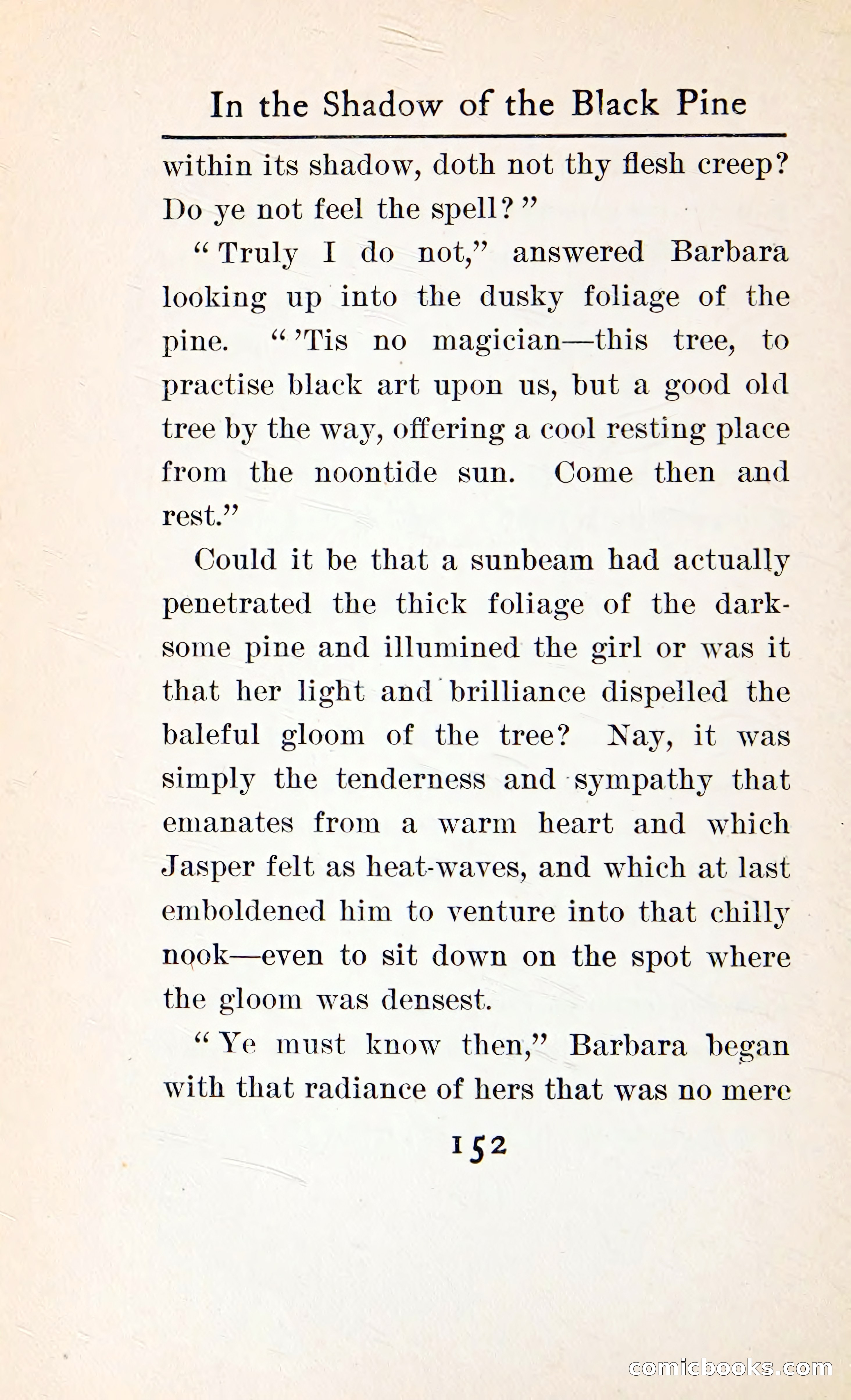 In the Shadow of the Black Pine

within its shadow, doth not thy flesh creep? Do ye not feel the spell?"

"Truly I do not," answered Barbara looking up into the dusky foliage of the pine. "'Tis no magician—this tree, to practise black art upon us, but a good old tree by the way, offering a cool resting place from the noontide sun. Come then and rest."

Could it be that a sunbeam had actually penetrated the thick foliage of the darksome pine and illumined the girl or was it that her light and brilliance dispelled the baleful gloom of the tree? Nay, it was simply the tenderness and sympathy that emanates from a warm heart and which Jasper felt as heat-waves, and which at last emboldened him to venture into that chilly nook—even to sit down on the spot where the gloom was densest.

"Ye must know then," Barbara began with that radiance of hers that was no mere

152

comicbooks.com